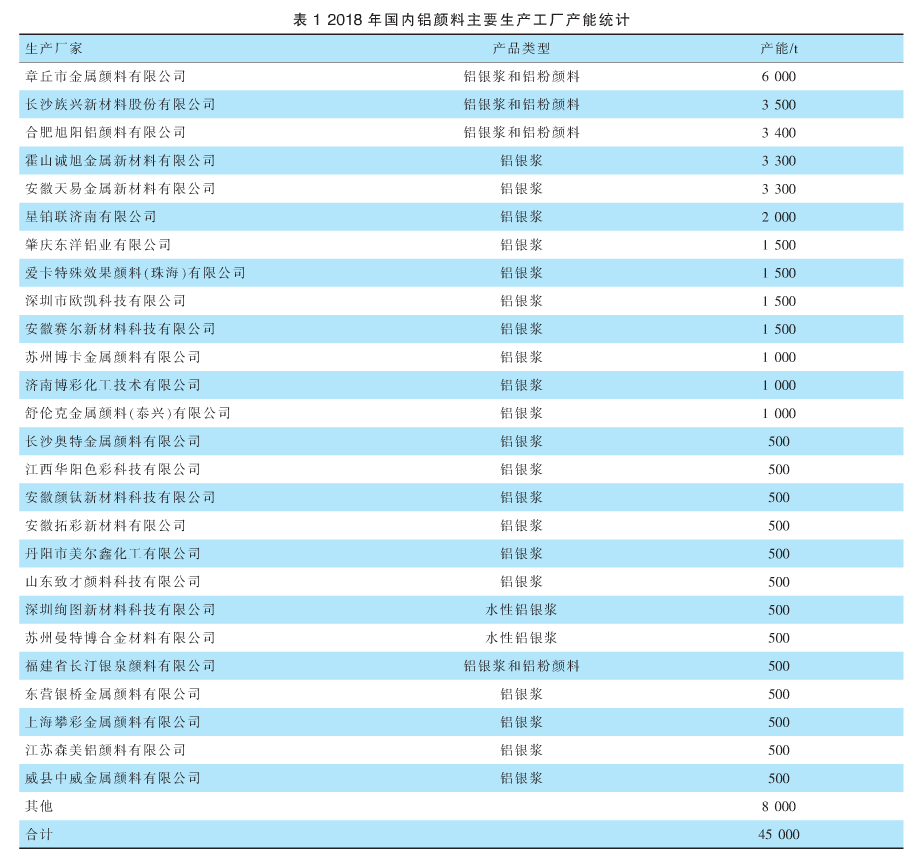 表 1 2018 年国内铝颜料主要生产工厂产能统计

| 生产厂家 | 产品类型 | 产能/t |
|---|---|---|
| 章丘市金属颜料有限公司 | 铝银浆和铝粉颜料 | 6 000 |
| 长沙族兴新材料股份有限公司 | 铝银浆和铝粉颜料 | 3 500 |
| 合肥旭阳铝颜料有限公司 | 铝银浆和铝粉颜料 | 3 400 |
| 霍山诚旭金属新材料有限公司 | 铝银浆 | 3 300 |
| 安徽天易金属新材料有限公司 | 铝银浆 | 3 300 |
| 星铂联济南有限公司 | 铝银浆 | 2 000 |
| 肇庆东洋铝业有限公司 | 铝银浆 | 1 500 |
| 爱卡特殊效果颜料(珠海)有限公司 | 铝银浆 | 1 500 |
| 深圳市欧凯科技有限公司 | 铝银浆 | 1 500 |
| 安徽赛尔新材料科技有限公司 | 铝银浆 | 1 500 |
| 苏州博卡金属颜料有限公司 | 铝银浆 | 1 000 |
| 济南博彩化工技术有限公司 | 铝银浆 | 1 000 |
| 舒伦克金属颜料(泰兴)有限公司 | 铝银浆 | 1 000 |
| 长沙奥特金属颜料有限公司 | 铝银浆 | 500 |
| 江西华阳色彩科技有限公司 | 铝银浆 | 500 |
| 安徽颜钛新材料科技有限公司 | 铝银浆 | 500 |
| 安徽拓彩新材料有限公司 | 铝银浆 | 500 |
| 丹阳市美尔鑫化工有限公司 | 铝银浆 | 500 |
| 山东致才颜料科技有限公司 | 铝银浆 | 500 |
| 深圳绚图新材料科技有限公司 | 水性铝银浆 | 500 |
| 苏州曼特博合金材料有限公司 | 水性铝银浆 | 500 |
| 福建省长汀银泉颜料有限公司 | 铝银浆和铝粉颜料 | 500 |
| 东营银桥金属颜料有限公司 | 铝银浆 | 500 |
| 上海攀彩金属颜料有限公司 | 铝银浆 | 500 |
| 江苏森美铝颜料有限公司 | 铝银浆 | 500 |
| 威县中威金属颜料有限公司 | 铝银浆 | 500 |
| 其他 | | 8 000 |
| 合计 | | 45 000 |